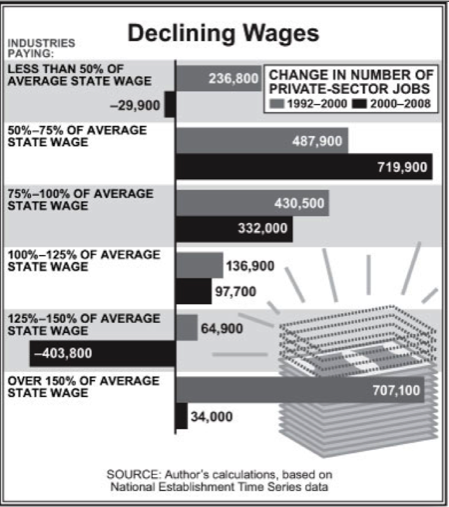 Declining Wages

INDUSTRIES PAYING:

CHANGE IN NUMBER OF PRIVATE-SECTOR JOBS
1992–2000
2000–2008

LESS THAN 50% OF AVERAGE STATE WAGE
236,800
–29,900

50%–75% OF AVERAGE STATE WAGE
487,900
719,900

75%–100% OF AVERAGE STATE WAGE
430,500
332,000

100%–125% OF AVERAGE STATE WAGE
136,900
97,700

125%–150% OF AVERAGE STATE WAGE
64,900
–403,800

OVER 150% OF AVERAGE STATE WAGE
707,100
34,000

SOURCE: Author's calculations, based on National Establishment Time Series data